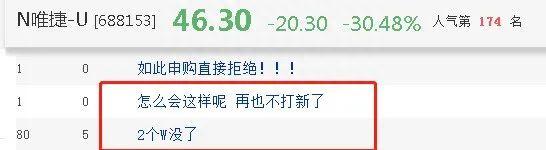 N唯捷-U [688153] 46.30 -20.30 -30.48% 人气第 174 名

| | | |
|---|---|---|
| 1 | 0 | 如此申购直接拒绝！！！ |
| 1 | 0 | 怎么会这样呢 再也不打新了 |
| 80 | 5 | 2个W没了 |